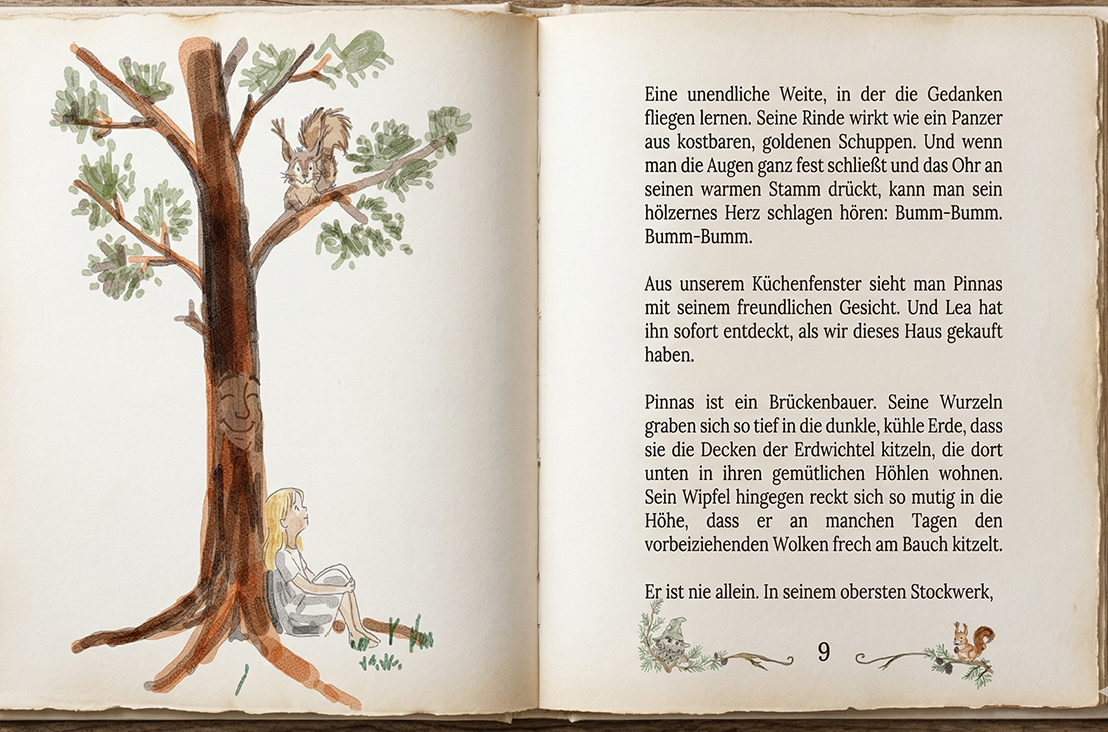 Eine unendliche Weite, in der die Gedanken fliegen lernen. Seine Rinde wirkt wie ein Panzer aus kostbaren, goldenen Schuppen. Und wenn man die Augen ganz fest schließt und das Ohr an seinen warmen Stamm drückt, kann man sein hölzernes Herz schlagen hören: Bumm-Bumm. Bumm-Bumm.

Aus unserem Küchenfenster sieht man Pinnas mit seinem freundlichen Gesicht. Und Lea hat ihn sofort entdeckt, als wir dieses Haus gekauft haben.

Pinnas ist ein Brückenbauer. Seine Wurzeln graben sich so tief in die dunkle, kühle Erde, dass sie die Decken der Erdwichtel kitzeln, die dort unten in ihren gemütlichen Höhlen wohnen. Sein Wipfel hingegen reckt sich so mutig in die Höhe, dass er an manchen Tagen den vorbeiziehenden Wolken frech am Bauch kitzelt.

Er ist nie allein. In seinem obersten Stockwerk,

9